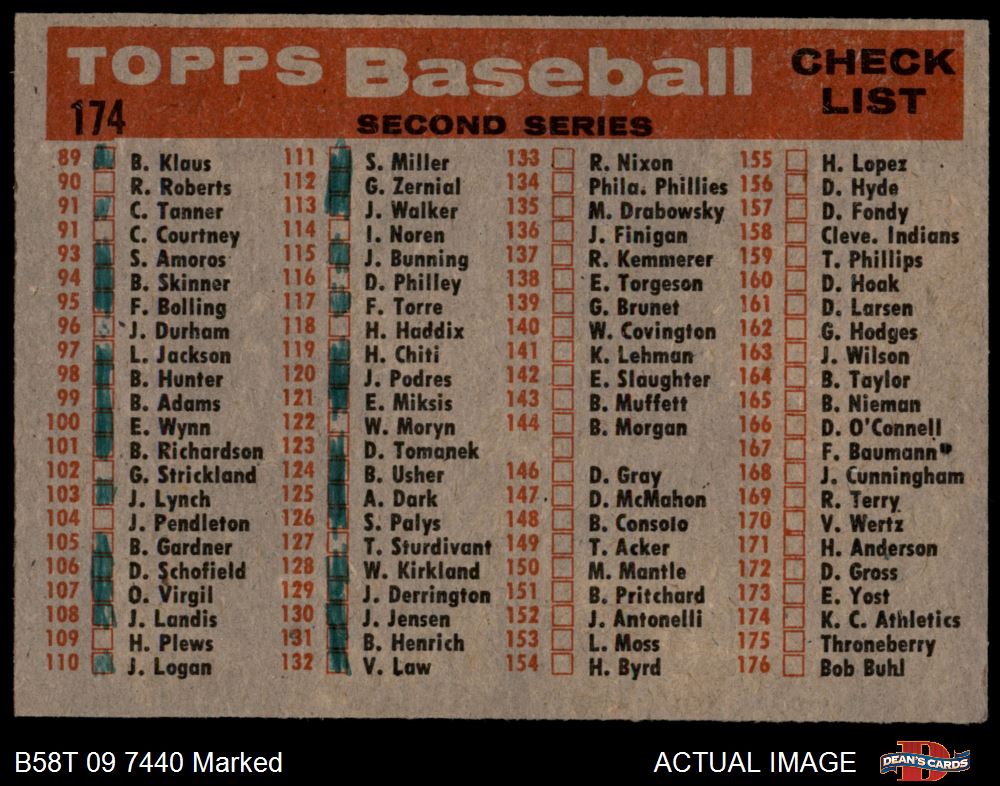 TOPPS Baseball CHECK LIST

174

SECOND SERIES

89 ☑ B. Klaus
90 ☐ R. Roberts
91 ☑ C. Tanner
91 ☐ C. Courtney
93 ☑ S. Amoros
94 ☑ B. Skinner
95 ☑ F. Bolling
96 ☑ J. Durham
97 ☑ L. Jackson
98 ☑ B. Hunter
99 ☑ B. Adams
100 ☑ E. Wynn
101 ☑ B. Richardson
102 ☐ G. Strickland
103 ☑ J. Lynch
104 ☐ J. Pendleton
105 ☑ B. Gardner
106 ☑ D. Schofield
107 ☑ O. Virgil
108 ☑ J. Landis
109 ☐ H. Plews
110 ☑ J. Logan

111 ☑ S. Miller
112 ☑ G. Zernial
113 ☑ J. Walker
114 ☐ I. Noren
115 ☑ J. Bunning
116 ☐ D. Philley
117 ☑ F. Torre
118 ☐ H. Haddix
119 ☑ H. Chiti
120 ☑ J. Podres
121 ☑ E. Miksis
122 ☐ W. Moryn
123 ☑ D. Tomanek
124 ☑ B. Usher
125 ☑ A. Dark
126 ☑ S. Palys
127 ☑ T. Sturdivant
128 ☑ W. Kirkland
129 ☑ J. Derrington
130 ☑ J. Jensen
131 ☑ B. Henrich
132 ☑ V. Law

133 ☐ R. Nixon
134 ☐ Phila. Phillies
135 ☐ M. Drabowsky
136 ☐ J. Finigan
137 ☐ R. Kemmerer
138 ☐ E. Torgeson
139 ☐ G. Brunet
140 ☐ W. Covington
141 ☐ K. Lehman
142 ☐ E. Slaughter
143 ☐ B. Muffett
144 ☐ B. Morgan
☐
146 ☐ D. Gray
147 ☐ D. McMahon
148 ☐ B. Consolo
149 ☐ T. Acker
150 ☐ M. Mantle
151 ☐ B. Pritchard
152 ☐ J. Antonelli
153 ☐ L. Moss
154 ☐ H. Byrd

155 ☐ H. Lopez
156 ☐ D. Hyde
157 ☐ D. Fondy
158 ☐ Cleve. Indians
159 ☐ T. Phillips
160 ☐ D. Hoak
161 ☐ D. Larsen
162 ☐ G. Hodges
163 ☐ J. Wilson
164 ☐ B. Taylor
165 ☐ B. Nieman
166 ☐ D. O'Connell
167 ☐ F. Baumann
168 ☐ J. Cunningham
169 ☐ R. Terry
170 ☐ V. Wertz
171 ☐ H. Anderson
172 ☐ D. Gross
173 ☐ E. Yost
174 ☐ K. C. Athletics
175 ☐ Throneberry
176 ☐ Bob Buhl

B58T 09 7440 Marked

ACTUAL IMAGE

DEAN'S CARDS